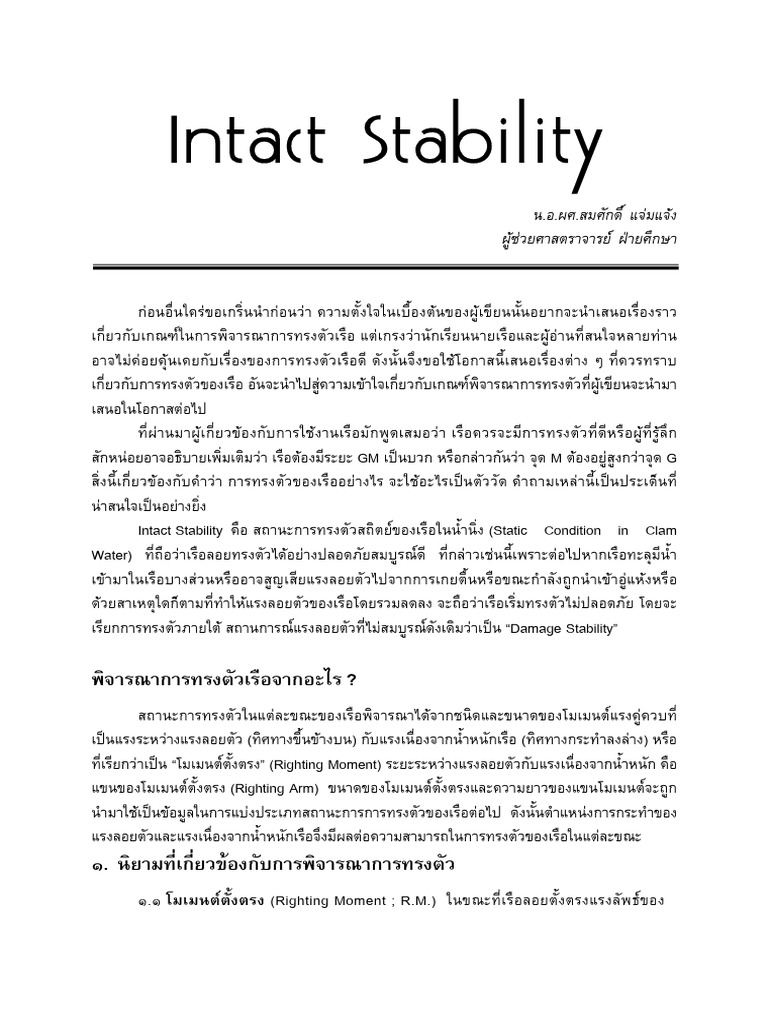 Intact Stability

น.อ.ผศ.สมศักดิ์ แจ่มแจ้ง
ผู้ช่วยศาสตราจารย์ ฝ่ายศึกษา

ก่อนอื่นใคร่ขอเกริ่นนำก่อนว่า ความตั้งใจในเบื้องต้นของผู้เขียนนั้นอยากจะนำเสนอเรื่องราวเกี่ยวกับเกณฑ์ในการพิจารณาการทรงตัวเรือ แต่เกรงว่านักเรียนนายเรือและผู้อ่านที่สนใจหลายท่านอาจไม่ค่อยคุ้นเคยกับเรื่องของการทรงตัวเรือดี ดังนั้นจึงขอใช้โอกาสนี้เสนอเรื่องต่าง ๆ ที่ควรทราบเกี่ยวกับการทรงตัวของเรือ อันจะนำไปสู่ความเข้าใจเกี่ยวกับเกณฑ์พิจารณาการทรงตัวที่ผู้เขียนจะนำมาเสนอในโอกาสต่อไป

ที่ผ่านมาผู้เกี่ยวข้องกับการใช้งานเรือมักพูดเสมอว่า เรือควรจะมีการทรงตัวที่ดีหรือผู้ที่รู้ลึกสักหน่อยอาจอธิบายเพิ่มเติมว่า เรือต้องมีระยะ GM เป็นบวก หรือกล่าวกันว่า จุด M ต้องอยู่สูงกว่าจุด G สิ่งนี้เกี่ยวข้องกับคำว่า การทรงตัวของเรืออย่างไร จะใช้อะไรเป็นตัววัด คำถามเหล่านี้เป็นประเด็นที่น่าสนใจเป็นอย่างยิ่ง

Intact Stability คือ สถานะการทรงตัวสถิตย์ของเรือในน้ำนิ่ง (Static Condition in Clam Water) ที่ถือว่าเรือลอยทรงตัวได้อย่างปลอดภัยสมบูรณ์ดี ที่กล่าวเช่นนี้เพราะต่อไปหากเรือทะลุมีน้ำเข้ามาในเรือบางส่วนหรืออาจสูญเสียแรงลอยตัวไปจากการเกยตื้นหรือขณะกำลังถูกนำเข้าอู่แห้งหรือด้วยสาเหตุใดก็ตามที่ทำให้แรงลอยตัวของเรือโดยรวมลดลง จะถือว่าเรือเริ่มทรงตัวไม่ปลอดภัย โดยจะเรียกการทรงตัวภายใต้ สถานการณ์แรงลอยตัวที่ไม่สมบูรณ์ดังเดิมว่าเป็น "Damage Stability"

พิจารณาการทรงตัวเรือจากอะไร ?

สถานะการทรงตัวในแต่ละขณะของเรือพิจารณาได้จากชนิดและขนาดของโมเมนต์แรงคู่ควบที่เป็นแรงระหว่างแรงลอยตัว (ทิศทางขึ้นข้างบน) กับแรงเนื่องจากน้ำหนักเรือ (ทิศทางกระทำลงล่าง) หรือที่เรียกว่าเป็น "โมเมนต์ตั้งตรง" (Righting Moment) ระยะระหว่างแรงลอยตัวกับแรงเนื่องจากน้ำหนัก คือแขนของโมเมนต์ตั้งตรง (Righting Arm) ขนาดของโมเมนต์ตั้งตรงและความยาวของแขนโมเมนต์จะถูกนำมาใช้เป็นข้อมูลในการแบ่งประเภทสถานะการการทรงตัวของเรือต่อไป ดังนั้นตำแหน่งการกระทำของแรงลอยตัวและแรงเนื่องจากน้ำหนักเรือจึงมีผลต่อความสามารถในการทรงตัวของเรือในแต่ละขณะ

๑. นิยามที่เกี่ยวข้องกับการพิจารณาการทรงตัว

๑.๑ โมเมนต์ตั้งตรง (Righting Moment ; R.M.) ในขณะที่เรือลอยตั้งตรงแรงลัพธ์ของ